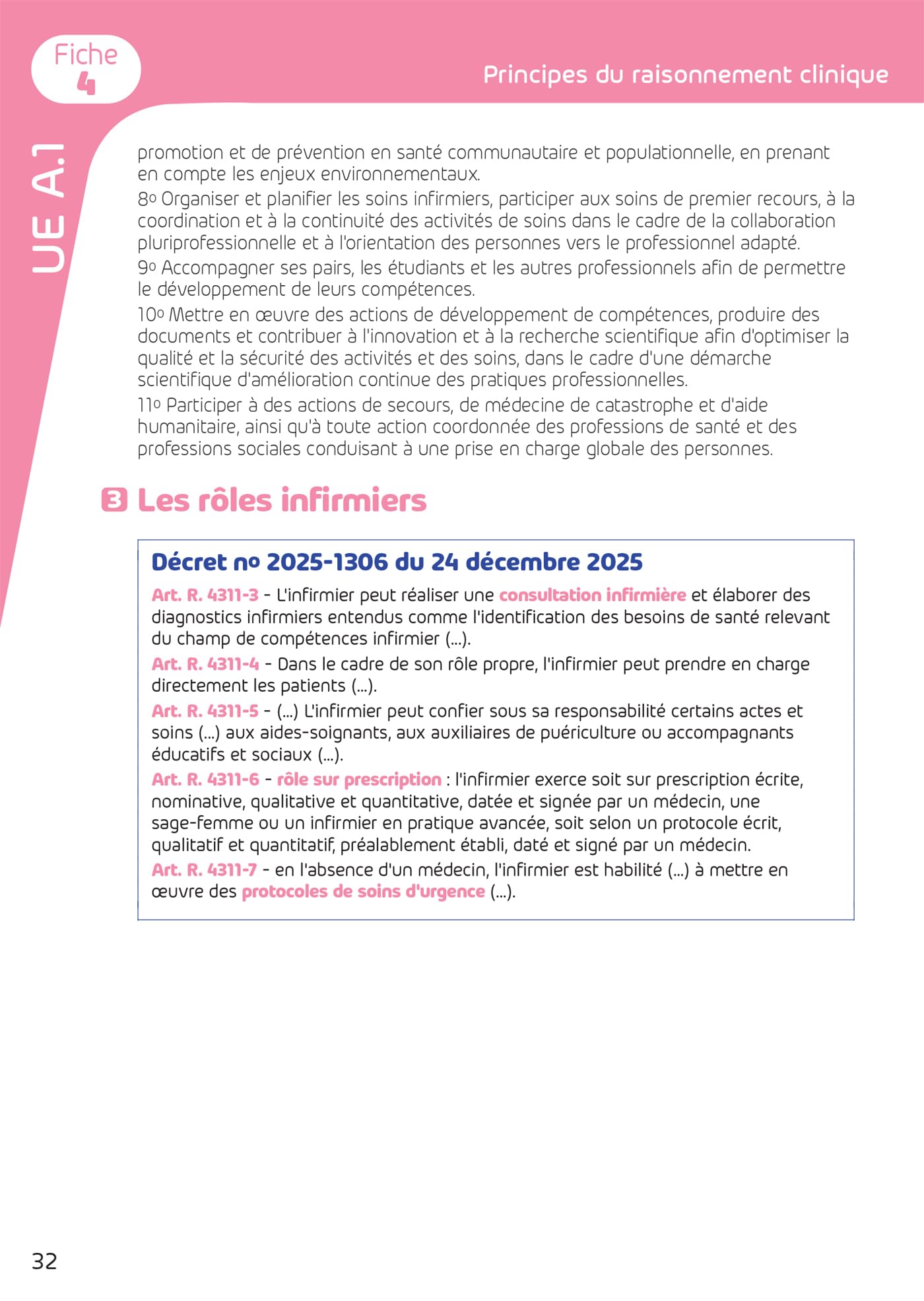 Fiche 4

Principes du raisonnement clinique

UE A.1

promotion et de prévention en santé communautaire et populationnelle, en prenant en compte les enjeux environnementaux.

8o Organiser et planifier les soins infirmiers, participer aux soins de premier recours, à la coordination et à la continuité des activités de soins dans le cadre de la collaboration pluriprofessionnelle et à l'orientation des personnes vers le professionnel adapté.

9o Accompagner ses pairs, les étudiants et les autres professionnels afin de permettre le développement de leurs compétences.

10o Mettre en œuvre des actions de développement de compétences, produire des documents et contribuer à l'innovation et à la recherche scientifique afin d'optimiser la qualité et la sécurité des activités et des soins, dans le cadre d'une démarche scientifique d'amélioration continue des pratiques professionnelles.

11o Participer à des actions de secours, de médecine de catastrophe et d'aide humanitaire, ainsi qu'à toute action coordonnée des professions de santé et des professions sociales conduisant à une prise en charge globale des personnes.

3 Les rôles infirmiers

Décret no 2025-1306 du 24 décembre 2025

Art. R. 4311-3 - L'infirmier peut réaliser une consultation infirmière et élaborer des diagnostics infirmiers entendus comme l'identification des besoins de santé relevant du champ de compétences infirmier (...).

Art. R. 4311-4 - Dans le cadre de son rôle propre, l'infirmier peut prendre en charge directement les patients (...).

Art. R. 4311-5 - (...) L'infirmier peut confier sous sa responsabilité certains actes et soins (...) aux aides-soignants, aux auxiliaires de puériculture ou accompagnants éducatifs et sociaux (...).

Art. R. 4311-6 - rôle sur prescription : l'infirmier exerce soit sur prescription écrite, nominative, qualitative et quantitative, datée et signée par un médecin, une sage-femme ou un infirmier en pratique avancée, soit selon un protocole écrit, qualitatif et quantitatif, préalablement établi, daté et signé par un médecin.

Art. R. 4311-7 - en l'absence d'un médecin, l'infirmier est habilité (...) à mettre en œuvre des protocoles de soins d'urgence (...).

32